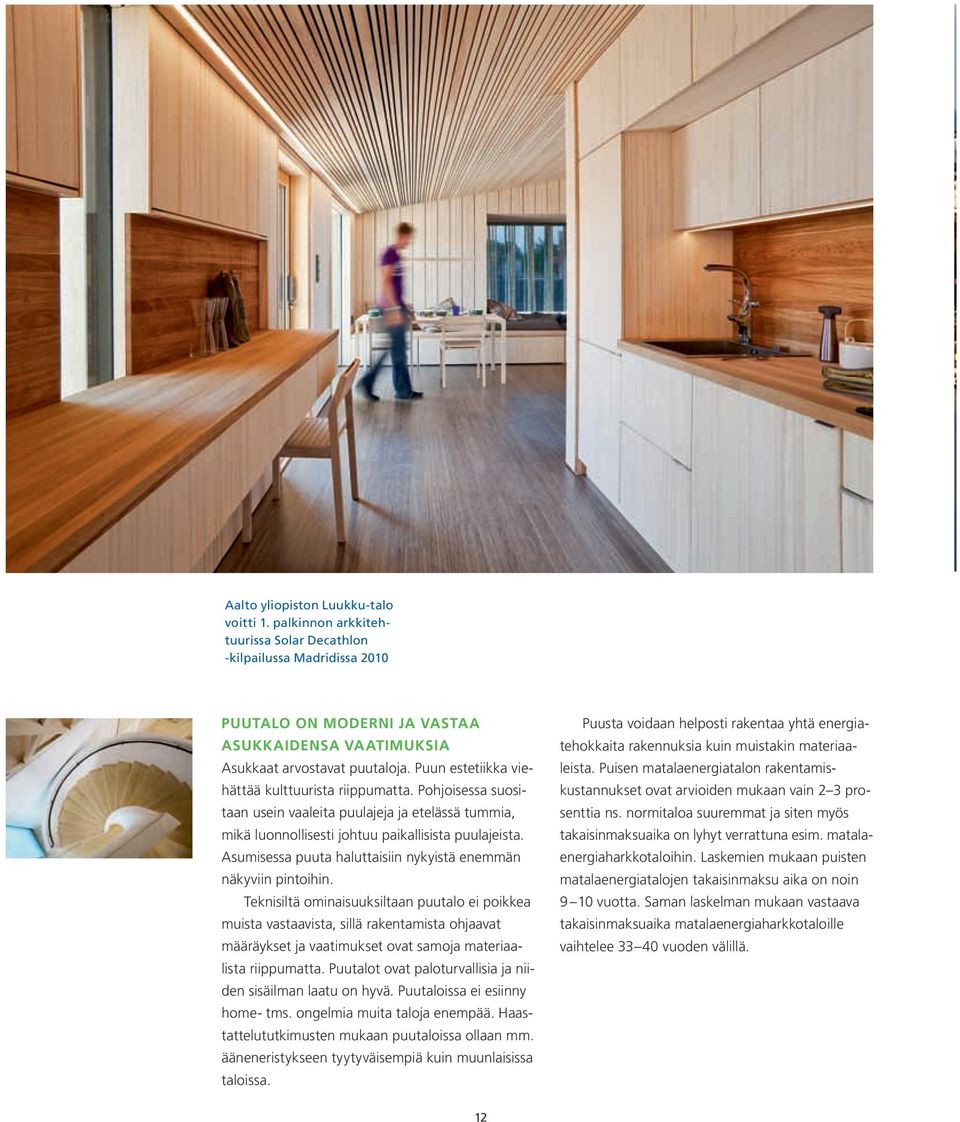 Aalto yliopiston Luukku-talo voitti 1. palkinnon arkkitehtuurissa Solar Decathlon -kilpailussa Madridissa 2010

PUUTALO ON MODERNI JA VASTAA ASUKKAIDENSA VAATIMUKSIA
Asukkaat arvostavat puutaloja. Puun estetiikka viehättää kulttuurista riippumatta. Pohjoisessa suositaan usein vaaleita puulajeja ja etelässä tummia, mikä luonnollisesti johtuu paikallisista puulajeista. Asumisessa puuta haluttaisiin nykyistä enemmän näkyviin pintoihin.

Teknisiltä ominaisuuksiltaan puutalo ei poikkea muista vastaavista, sillä rakentamista ohjaavat määräykset ja vaatimukset ovat samoja materiaalista riippumatta. Puutalot ovat paloturvallisia ja niiden sisäilman laatu on hyvä. Puutaloissa ei esiinny home- tms. ongelmia muita taloja enempää. Haastattelututkimusten mukaan puutaloissa ollaan mm. ääneneristykseen tyytyväisempiä kuin muunlaisissa taloissa.

Puusta voidaan helposti rakentaa yhtä energiatehokkaita rakennuksia kuin muistakin materiaaleista. Puisen matalaenergiatalon rakentamiskustannukset ovat arvioiden mukaan vain 2–3 prosenttia ns. normitaloa suuremmat ja siten myös takaisinmaksuaika on lyhyt verrattuna esim. matalaenergiaharkkotaloihin. Laskemien mukaan puisten matalaenergiatalojen takaisinmaksu aika on noin 9–10 vuotta. Saman laskelman mukaan vastaava takaisinmaksuaika matalaenergiaharkkotaloille vaihtelee 33–40 vuoden välillä.

12